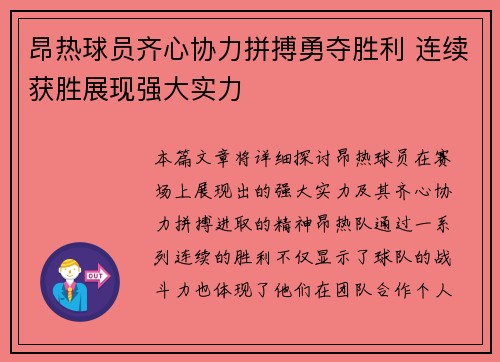 昂热球员齐心协力拼搏勇夺胜利 连续获胜展现强大实力

本篇文章将详细探讨昂热球员在赛场上展现出的强大实力及其齐心协力拼搏进取的精神昂热队通过一系列连续的胜利不仅显示了球队的战斗力也体现了他们在团队合作个人

OUT